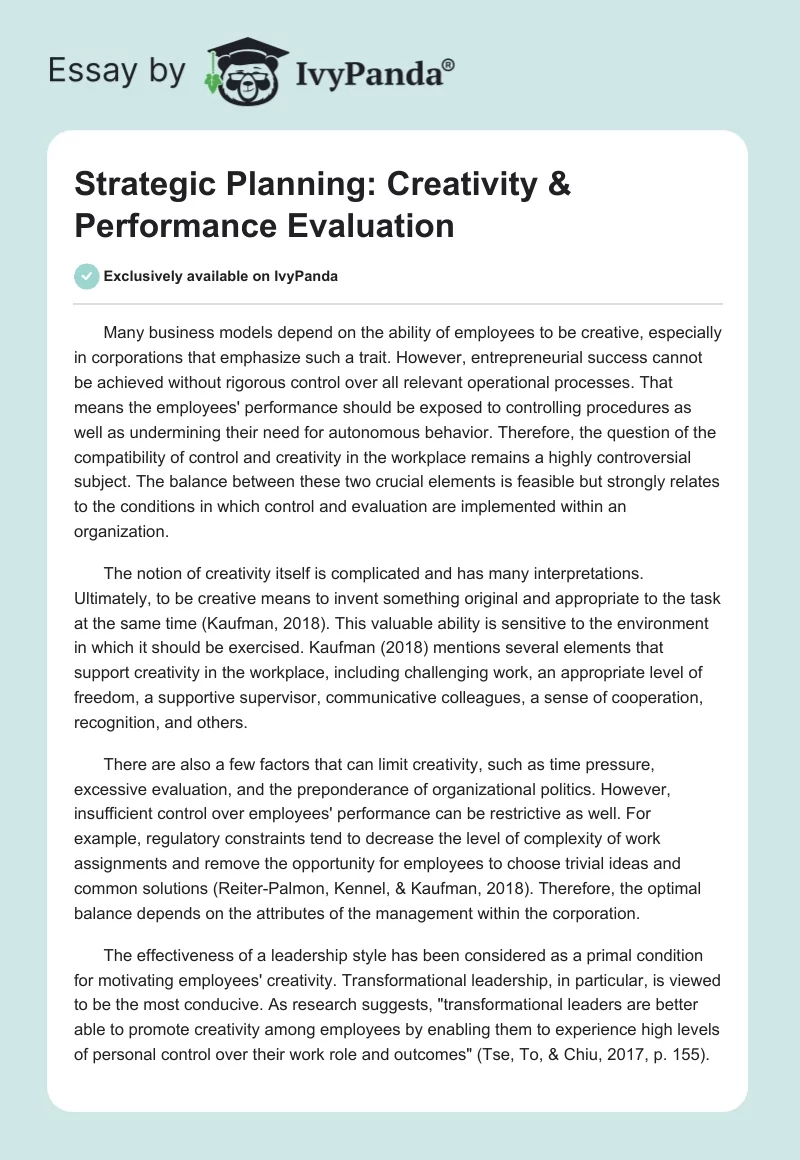 Essay by IvyPanda®

Strategic Planning: Creativity & Performance Evaluation

Exclusively available on IvyPanda

Many business models depend on the ability of employees to be creative, especially in corporations that emphasize such a trait. However, entrepreneurial success cannot be achieved without rigorous control over all relevant operational processes. That means the employees' performance should be exposed to controlling procedures as well as undermining their need for autonomous behavior. Therefore, the question of the compatibility of control and creativity in the workplace remains a highly controversial subject. The balance between these two crucial elements is feasible but strongly relates to the conditions in which control and evaluation are implemented within an organization.

The notion of creativity itself is complicated and has many interpretations. Ultimately, to be creative means to invent something original and appropriate to the task at the same time (Kaufman, 2018). This valuable ability is sensitive to the environment in which it should be exercised. Kaufman (2018) mentions several elements that support creativity in the workplace, including challenging work, an appropriate level of freedom, a supportive supervisor, communicative colleagues, a sense of cooperation, recognition, and others.

There are also a few factors that can limit creativity, such as time pressure, excessive evaluation, and the preponderance of organizational politics. However, insufficient control over employees' performance can be restrictive as well. For example, regulatory constraints tend to decrease the level of complexity of work assignments and remove the opportunity for employees to choose trivial ideas and common solutions (Reiter-Palmon, Kennel, & Kaufman, 2018). Therefore, the optimal balance depends on the attributes of the management within the corporation.

The effectiveness of a leadership style has been considered as a primal condition for motivating employees' creativity. Transformational leadership, in particular, is viewed to be the most conducive. As research suggests, "transformational leaders are better able to promote creativity among employees by enabling them to experience high levels of personal control over their work role and outcomes" (Tse, To, & Chiu, 2017, p. 155).